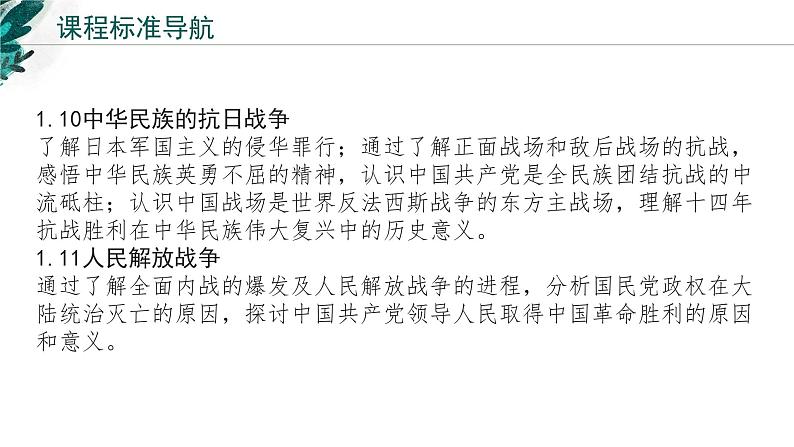 课程标准导航

1.10中华民族的抗日战争
了解日本军国主义的侵华罪行；通过了解正面战场和敌后战场的抗战，感悟中华民族英勇不屈的精神，认识中国共产党是全民族团结抗战的中流砥柱；认识中国战场是世界反法西斯战争的东方主战场，理解十四年抗战胜利在中华民族伟大复兴中的历史意义。
1.11人民解放战争
通过了解全面内战的爆发及人民解放战争的进程，分析国民党政权在大陆统治灭亡的原因，探讨中国共产党领导人民取得中国革命胜利的原因和意义。